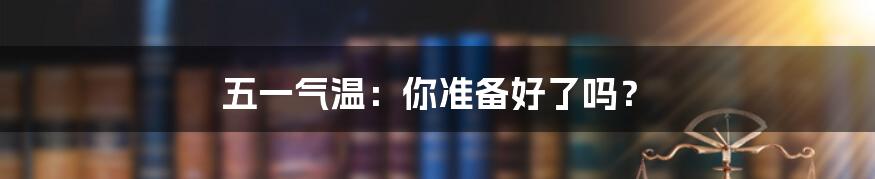 五一气温：你准备好了吗？